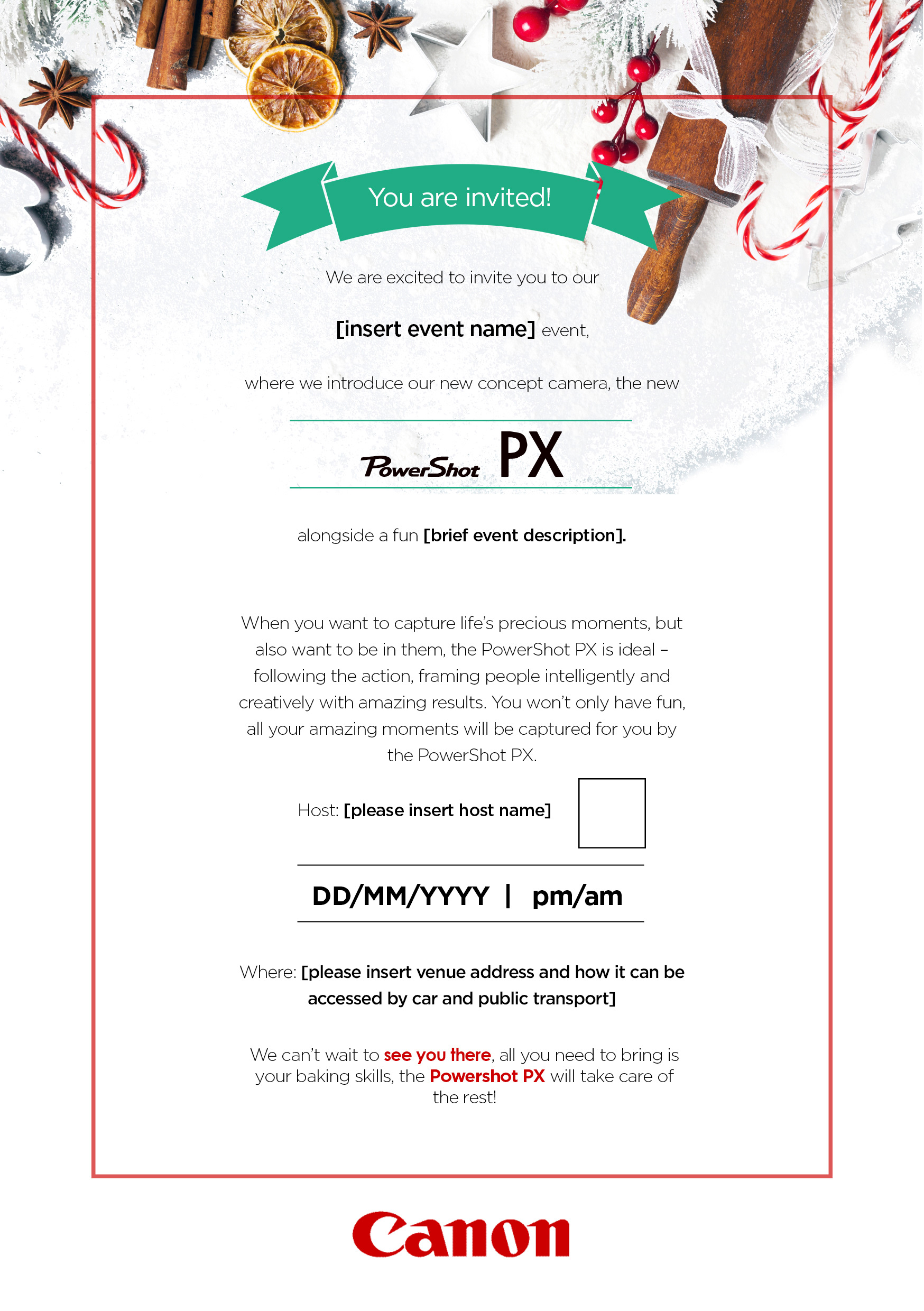 You are invited!

We are excited to invite you to our

[insert event name] event,

where we introduce our new concept camera, the new

PowerShot PX

alongside a fun [brief event description].

When you want to capture life's precious moments, but also want to be in them, the PowerShot PX is ideal – following the action, framing people intelligently and creatively with amazing results. You won't only have fun, all your amazing moments will be captured for you by the PowerShot PX.

Host: [please insert host name]

DD/MM/YYYY | pm/am

Where: [please insert venue address and how it can be accessed by car and public transport]

We can't wait to see you there, all you need to bring is your baking skills, the Powershot PX will take care of the rest!

Canon